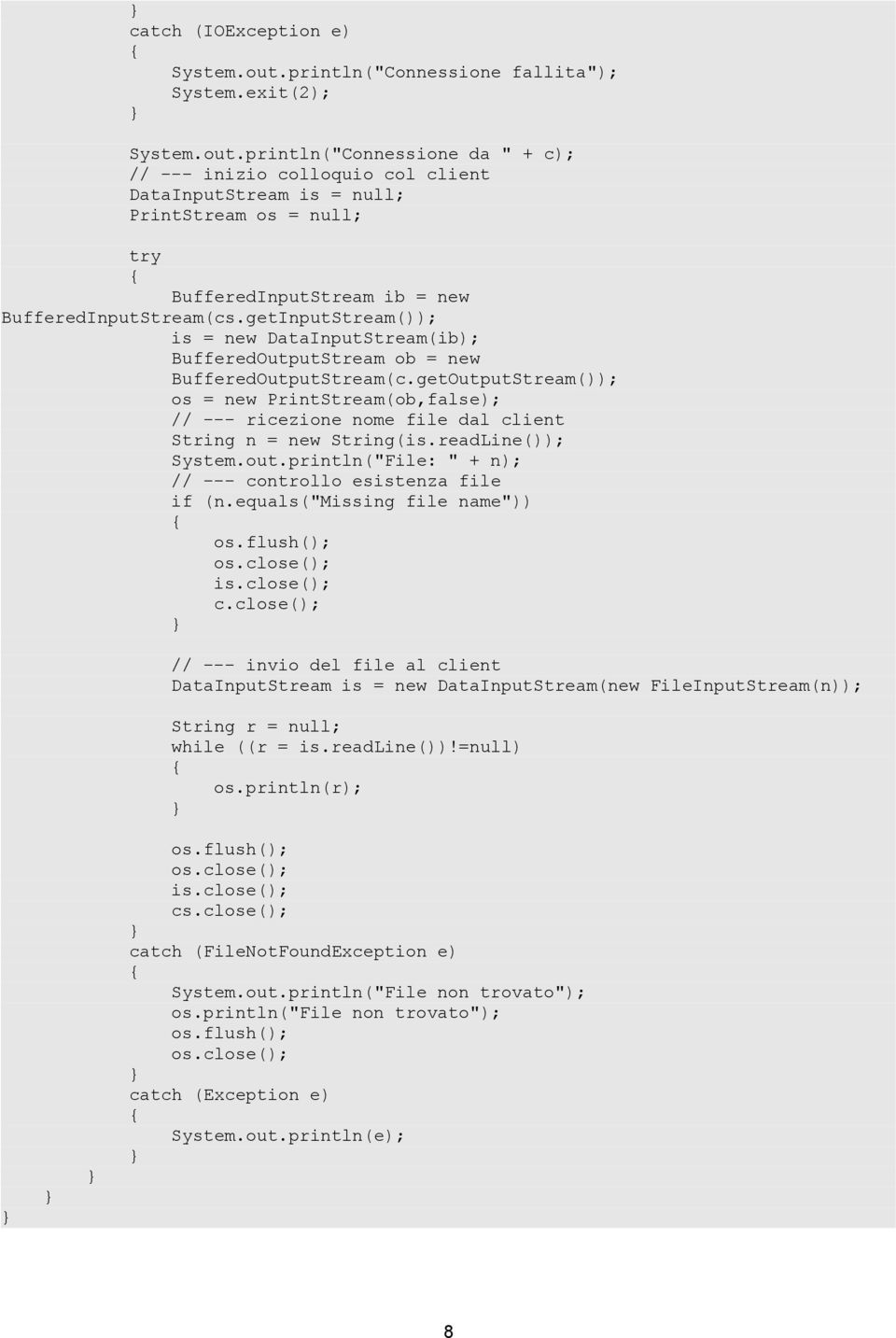 }
catch (IOException e)
{
System.out.println("Connessione fallita");
System.exit(2);
}

System.out.println("Connessione da " + c);
// --- inizio colloquio col client
DataInputStream is = null;
PrintStream os = null;

try
{
BufferedInputStream ib = new
BufferedInputStream(cs.getInputStream());
is = new DataInputStream(ib);
BufferedOutputStream ob = new
BufferedOutputStream(c.getOutputStream());
os = new PrintStream(ob,false);
// --- ricezione nome file dal client
String n = new String(is.readLine());
System.out.println("File: " + n);
// --- controllo esistenza file
if (n.equals("Missing file name"))
{
os.flush();
os.close();
is.close();
c.close();
}

// --- invio del file al client
DataInputStream is = new DataInputStream(new FileInputStream(n));

String r = null;
while ((r = is.readLine())!=null)
{
os.println(r);
}

os.flush();
os.close();
is.close();
cs.close();
}
catch (FileNotFoundException e)
{
System.out.println("File non trovato");
os.println("File non trovato");
os.flush();
os.close();
}
catch (Exception e)
{
System.out.println(e);
}
}
}
}

8